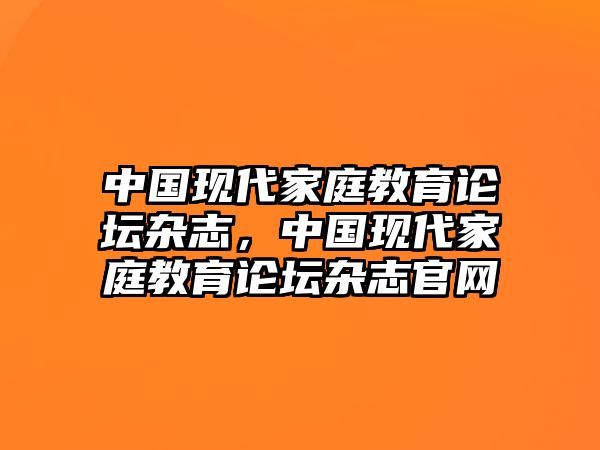 中国现代家庭教育论坛杂志，中国现代家庭教育论坛杂志官网